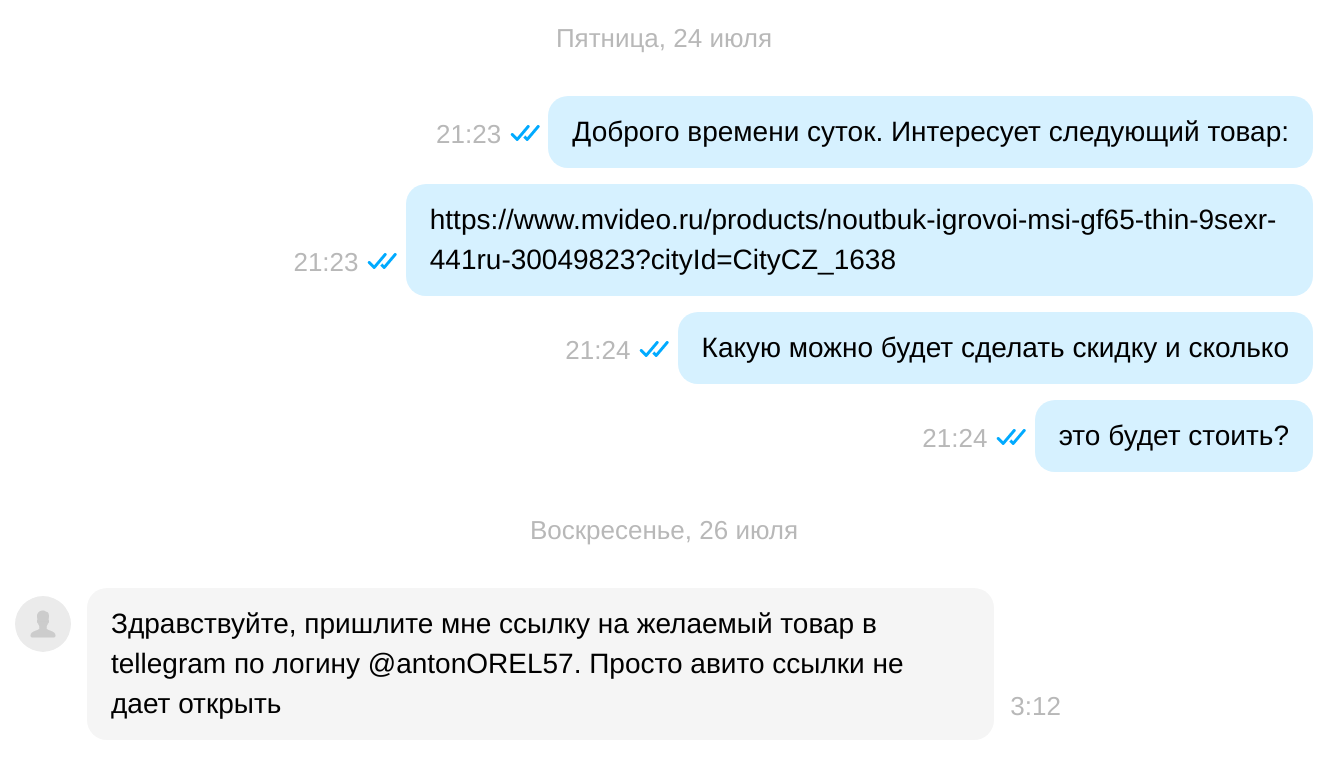 Пятница, 24 июля

21:23 Доброго времени суток. Интересует следующий товар:

21:23 https://www.mvideo.ru/products/noutbuk-igrovoi-msi-gf65-thin-9sexr-441ru-30049823?cityId=CityCZ_1638

21:24 Какую можно будет сделать скидку и сколько

21:24 это будет стоить?

Воскресенье, 26 июля

Здравствуйте, пришлите мне ссылку на желаемый товар в tellegram по логину @antonOREL57. Просто авито ссылки не дает открыть

3:12